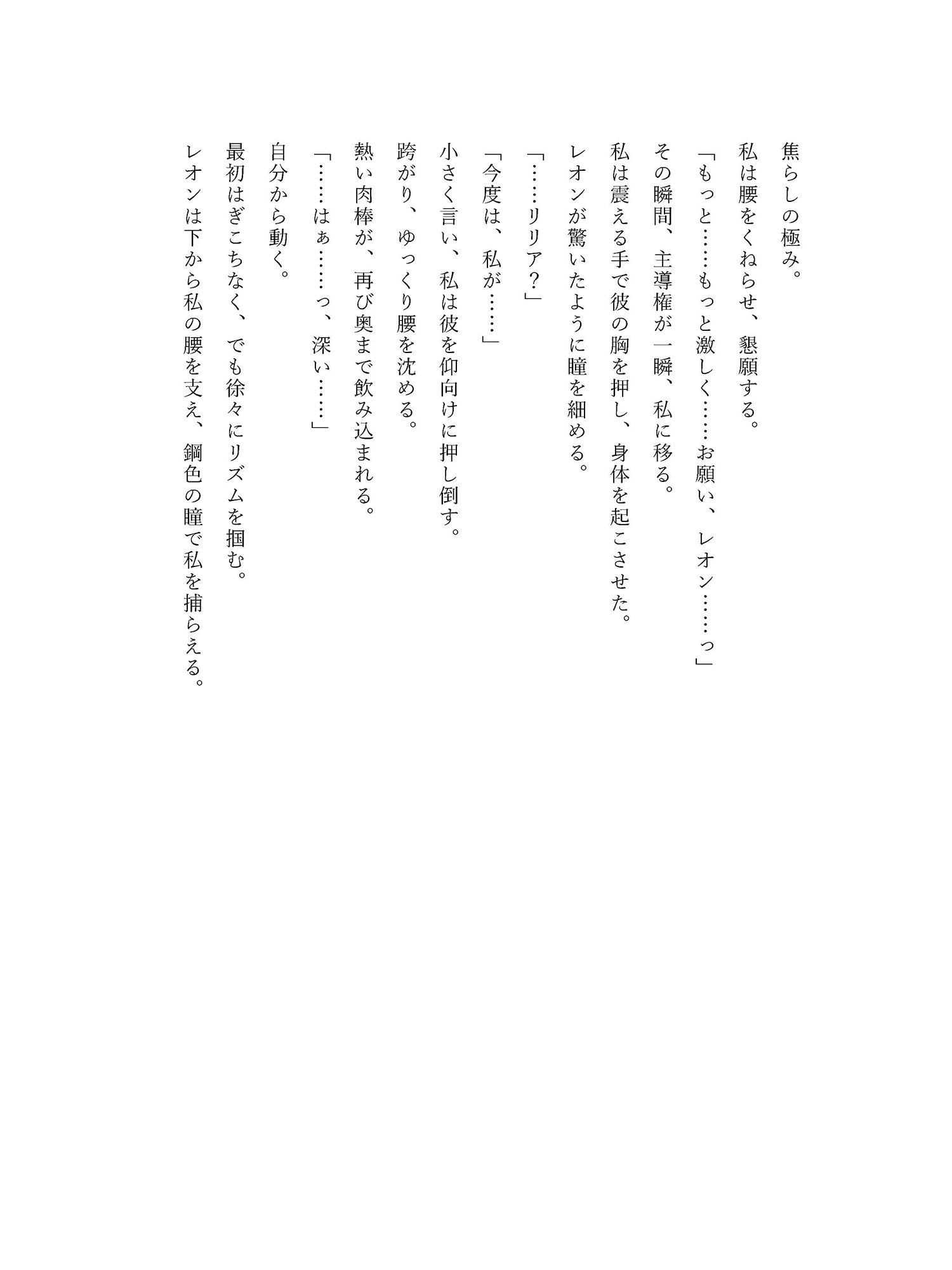 焦らしの極み。
私は腰をくねらせ、懇願する。
「もっと……もっと激しく……お願い、レオン……っ」
その瞬間、主導権が一瞬、私に移る。
私は震える手で彼の胸を押し、身体を起こさせた。
レオンが驚いたように瞳を細める。
「……リリア？」
「今度は、私が……」
小さく言い、私は彼を仰向けに押し倒す。
跨がり、ゆっくり腰を沈める。
熱い肉棒が、再び奥まで飲み込まれる。
「……はぁ……っ、深い……」
自分から動く。
最初はぎこちなく、でも徐々にリズムを掴む。
レオンは下から私の腰を支え、鋼色の瞳で私を捕らえる。